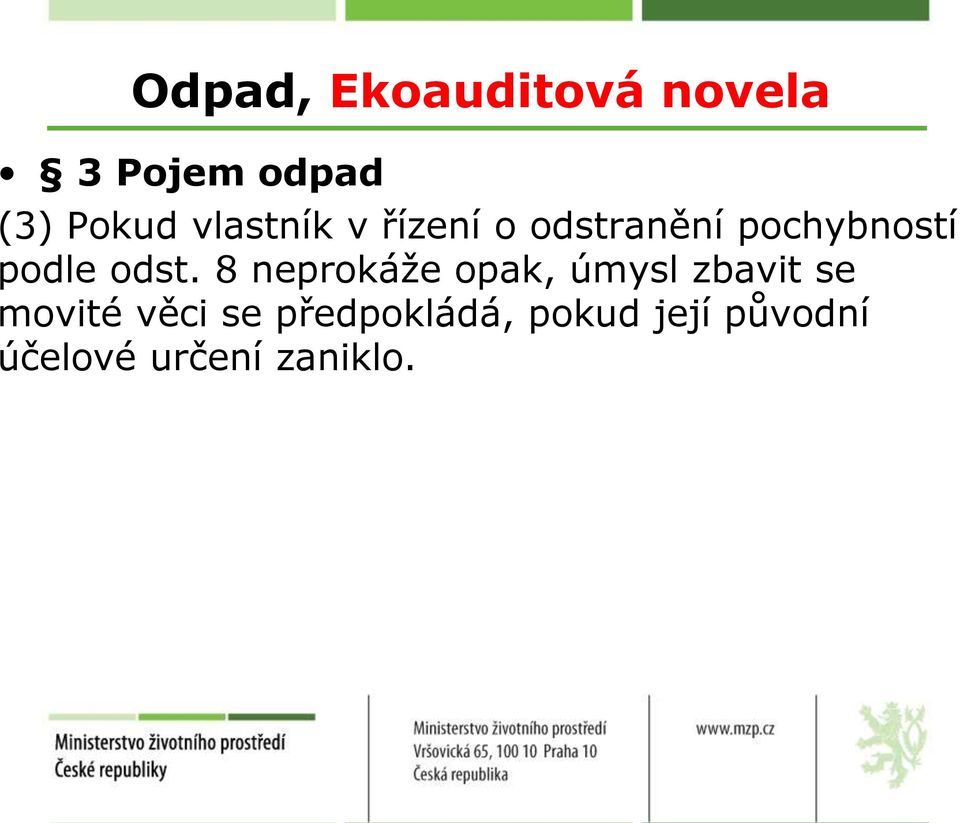 Odpad, Ekoauditová novela

• § 3 Pojem odpad

(3) Pokud vlastník v řízení o odstranění pochybností podle odst. 8 neprokáže opak, úmysl zbavit se movité věci se předpokládá, pokud její původní účelové určení zaniklo.

Ministerstvo životního prostředí
České republiky

Ministerstvo životního prostředí
Vršovická 65, 100 10 Praha 10
Česká republika

www.mzp.cz